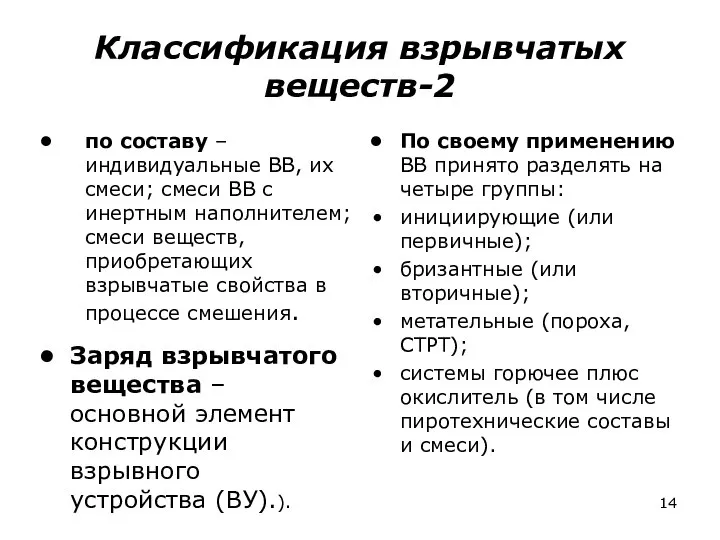 Классификация взрывчатых веществ-2

• по составу – индивидуальные ВВ, их смеси; смеси ВВ с инертным наполнителем; смеси веществ, приобретающих взрывчатые свойства в процессе смешения.

• Заряд взрывчатого вещества – основной элемент конструкции взрывного устройства (ВУ).).

• По своему применению ВВ принято разделять на четыре группы:
• инициирующие (или первичные);
• бризантные (или вторичные);
• метательные (пороха, СТРТ);
• системы горючее плюс окислитель (в том числе пиротехнические составы и смеси).

14